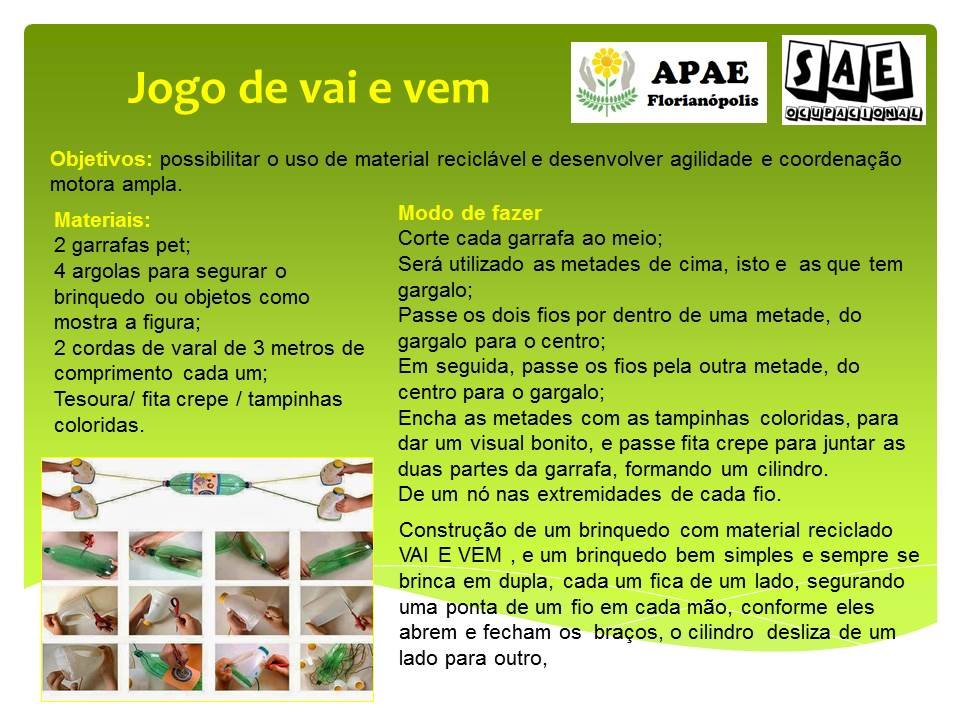 Jogo de vai e vem

APAE
Florianópolis

SAE
OCUPACIONAL

Objetivos: possibilitar o uso de material reciclável e desenvolver agilidade e coordenação motora ampla.

Materiais:
2 garrafas pet;
4 argolas para segurar o brinquedo ou objetos como mostra a figura;
2 cordas de varal de 3 metros de comprimento cada um;
Tesoura/ fita crepe / tampinhas coloridas.

Modo de fazer
Corte cada garrafa ao meio;
Será utilizado as metades de cima, isto e as que tem gargalo;
Passe os dois fios por dentro de uma metade, do gargalo para o centro;
Em seguida, passe os fios pela outra metade, do centro para o gargalo;
Encha as metades com as tampinhas coloridas, para dar um visual bonito, e passe fita crepe para juntar as duas partes da garrafa, formando um cilindro.
De um nó nas extremidades de cada fio.

Construção de um brinquedo com material reciclado VAI E VEM , e um brinquedo bem simples e sempre se brinca em dupla, cada um fica de um lado, segurando uma ponta de um fio em cada mão, conforme eles abrem e fecham os braços, o cilindro desliza de um lado para outro,